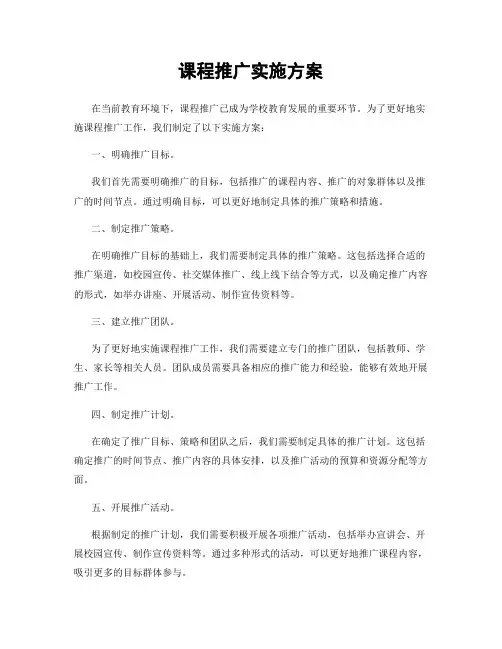 课程推广实施方案

在当前教育环境下，课程推广已成为学校教育发展的重要环节。为了更好地实施课程推广工作，我们制定了以下实施方案：

一、明确推广目标。

我们首先需要明确推广的目标，包括推广的课程内容、推广的对象群体以及推广的时间节点。通过明确目标，可以更好地制定具体的推广策略和措施。

二、制定推广策略。

在明确推广目标的基础上，我们需要制定具体的推广策略。这包括选择合适的推广渠道，如校园宣传、社交媒体推广、线上线下结合等方式，以及确定推广内容的形式，如举办讲座、开展活动、制作宣传资料等。

三、建立推广团队。

为了更好地实施课程推广工作，我们需要建立专门的推广团队，包括教师、学生、家长等相关人员。团队成员需要具备相应的推广能力和经验，能够有效地开展推广工作。

四、制定推广计划。

在确定了推广目标、策略和团队之后，我们需要制定具体的推广计划。这包括确定推广的时间节点、推广内容的具体安排，以及推广活动的预算和资源分配等方面。

五、开展推广活动。

根据制定的推广计划，我们需要积极开展各项推广活动，包括举办宣讲会、开展校园宣传、制作宣传资料等。通过多种形式的活动，可以更好地推广课程内容，吸引更多的目标群体参与。